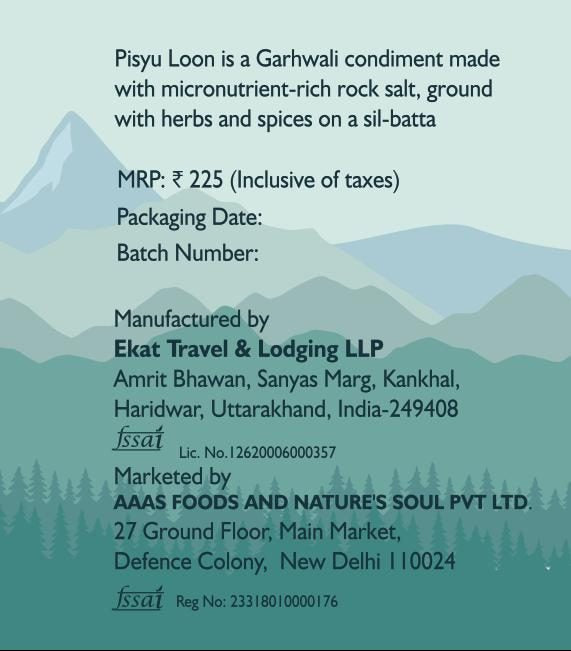 Pisyu Loon is a Garhwali condiment made with micronutrient-rich rock salt, ground with herbs and spices on a sil-batta

MRP: ₹ 225 (Inclusive of taxes)
Packaging Date:
Batch Number:

Manufactured by
Ekat Travel & Lodging LLP
Amrit Bhawan, Sanyas Marg, Kankhal,
Haridwar, Uttarakhand, India-249408
fssai Lic. No.12620006000357
Marketed by
AAAS FOODS AND NATURE'S SOUL PVT LTD.
27 Ground Floor, Main Market,
Defence Colony, New Delhi 110024
fssai Reg No: 23318010000176